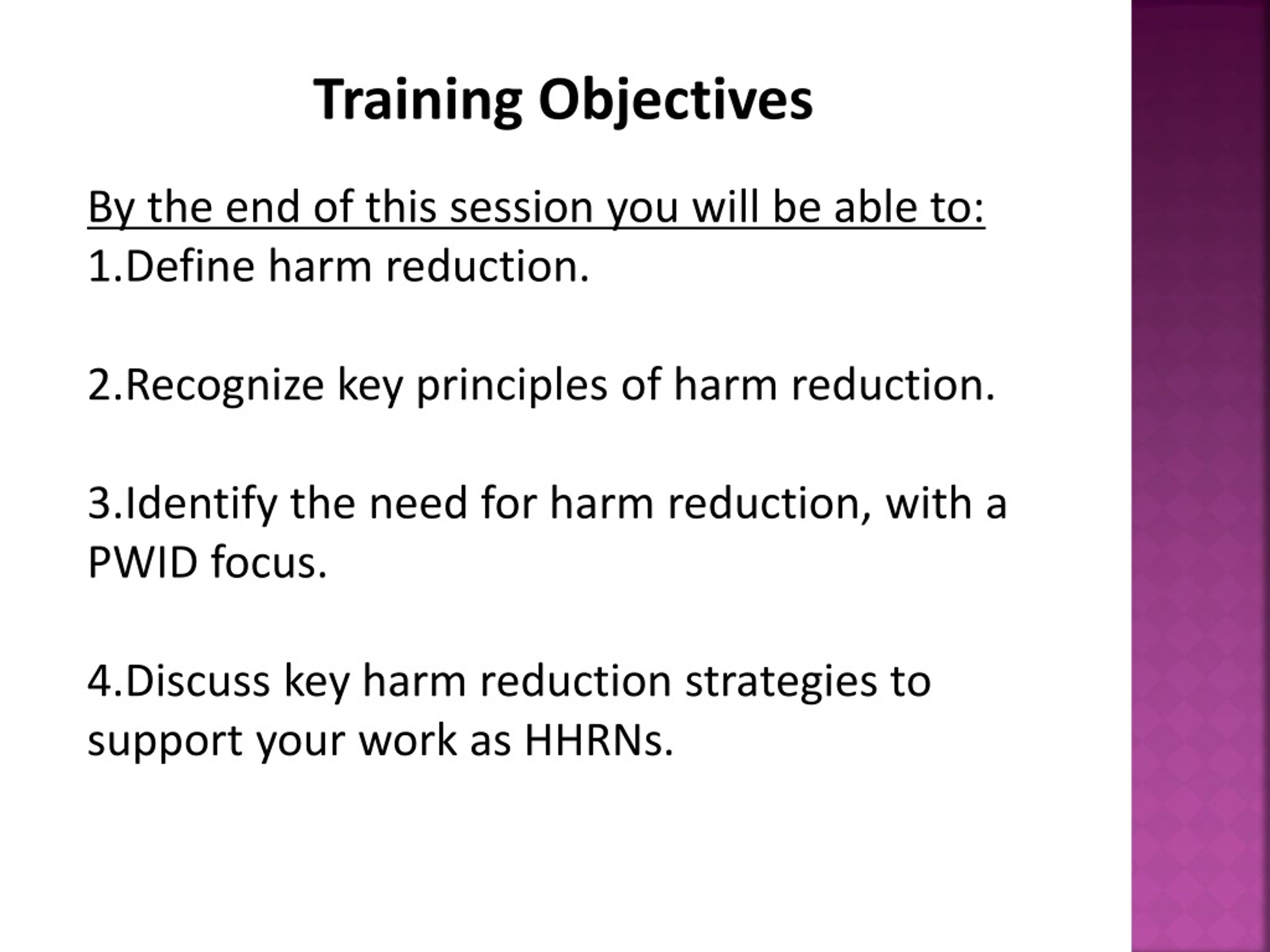 Training Objectives

By the end of this session you will be able to:
1.Define harm reduction.

2.Recognize key principles of harm reduction.

3.Identify the need for harm reduction, with a PWID focus.

4.Discuss key harm reduction strategies to support your work as HHRNs.